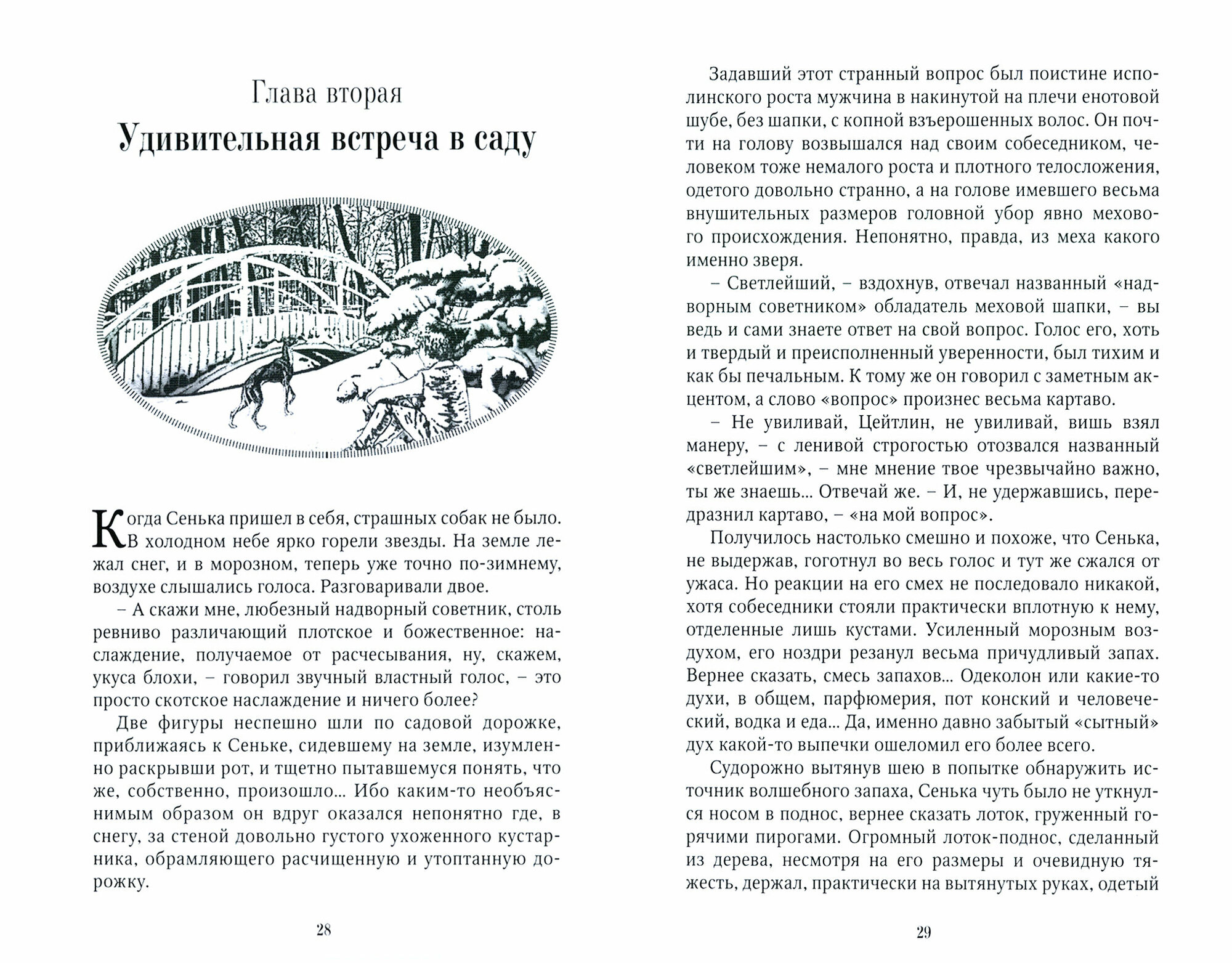 Глава вторая
Удивительная встреча в саду

Когда Сенька пришел в себя, страшных собак не было. В холодном небе ярко горели звезды. На земле лежал снег, и в морозном, теперь уже точно по-зимнему, воздухе слышались голоса. Разговаривали двое.

– А скажи мне, любезный надворный советник, столь ревниво различающий плотское и божественное: наслаждение, получаемое от расчесывания, ну, скажем, укуса блохи, – говорил звучный властный голос, – это просто скотское наслаждение и ничего более?

Две фигуры неспешно шли по садовой дорожке, приближаясь к Сеньке, сидевшему на земле, изумленно раскрывши рот, и тщетно пытавшемуся понять, что же, собственно, произошло... Ибо каким-то необъяснимым образом он вдруг оказался непонятно где, в снегу, за стеной довольно густого ухоженного кустарника, обрамляющего расчищенную и утоптанную дорожку.

28

Задавший этот странный вопрос был поистине исполинского роста мужчина в накинутой на плечи енотовой шубе, без шапки, с копной взъерошенных волос. Он почти на голову возвышался над своим собеседником, человеком тоже немалого роста и плотного телосложения, одетого довольно странно, а на голове имевшего весьма внушительных размеров головной убор явно мехового происхождения. Непонятно, правда, из меха какого именно зверя.

– Светлейший, – вздохнув, отвечал названный «надворным советником» обладатель меховой шапки, – вы ведь и сами знаете ответ на свой вопрос. Голос его, хоть и твердый и преисполненный уверенности, был тихим и как бы печальным. К тому же он говорил с заметным акцентом, а слово «вопрос» произнес весьма картаво.

– Не увиливай, Цейтлин, не увиливай, вишь взял манеру, – с ленивой строгостью отозвался названный «светлейшим», – мне мнение твое чрезвычайно важно, ты же знаешь... Отвечай же. – И, не удержавшись, передразнил картаво, – «на мой вопрос».

Получилось настолько смешно и похоже, что Сенька, не выдержав, гоготнул во весь голос и тут же сжался от ужаса. Но реакции на его смех не последовало никакой, хотя собеседники стояли практически вплотную к нему, отделенные лишь кустами. Усиленный морозным воздухом, его ноздри резанул весьма причудливый запах. Вернее сказать, смесь запахов... Одеколон или какие-то духи, в общем, парфюмерия, пот конский и человеческий, водка и еда... Да, именно давно забытый «сытный» дух какой-то выпечки ошеломил его более всего.

Судорожно вытянув шею в попытке обнаружить источник волшебного запаха, Сенька чуть было не уткнулся носом в поднос, вернее сказать лоток, груженный горячими пирогами. Огромный лоток-поднос, сделанный из дерева, несмотря на его размеры и очевидную тяжесть, держал, практически на вытянутых руках, одетый

29